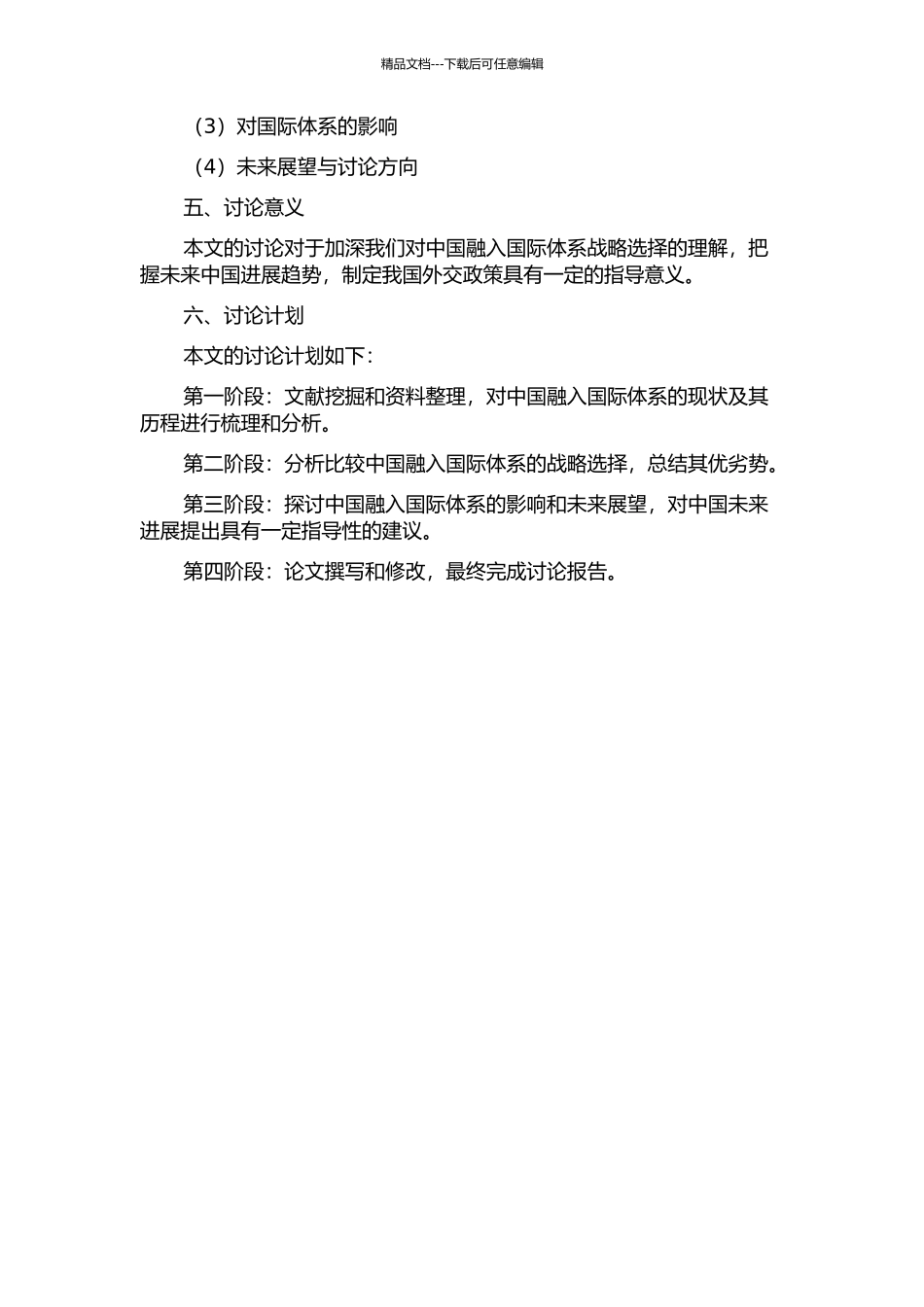 精品文档---下载后可任意编辑

（3）对国际体系的影响

（4）未来展望与讨论方向

五、讨论意义

本文的讨论对于加深我们对中国融入国际体系战略选择的理解，把握未来中国进展趋势，制定我国外交政策具有一定的指导意义。

六、讨论计划

本文的讨论计划如下：

第一阶段：文献挖掘和资料整理，对中国融入国际体系的现状及其历程进行梳理和分析。

第二阶段：分析比较中国融入国际体系的战略选择，总结其优劣势。

第三阶段：探讨中国融入国际体系的影响和未来展望，对中国未来进展提出具有一定指导性的建议。

第四阶段：论文撰写和修改，最终完成讨论报告。